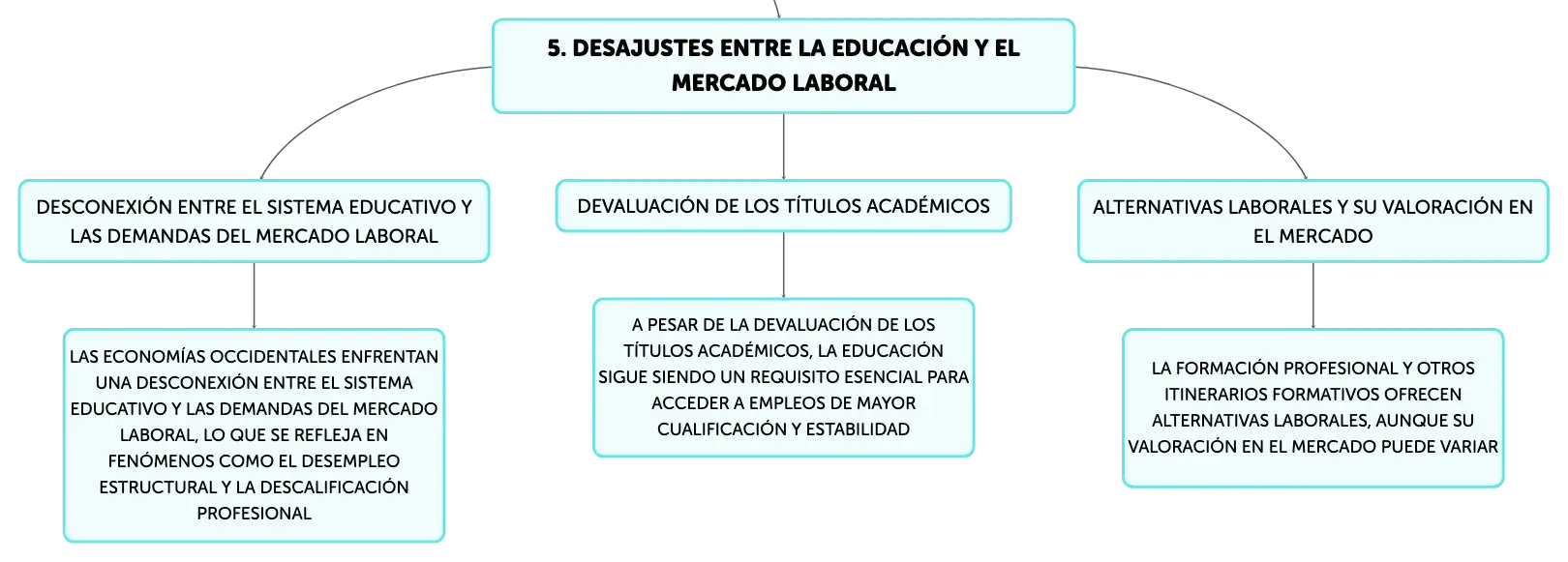 5. DESAJUSTES ENTRE LA EDUCACIÓN Y EL MERCADO LABORAL

DESCONEXIÓN ENTRE EL SISTEMA EDUCATIVO Y LAS DEMANDAS DEL MERCADO LABORAL

LAS ECONOMÍAS OCCIDENTALES ENFRENTAN UNA DESCONEXIÓN ENTRE EL SISTEMA EDUCATIVO Y LAS DEMANDAS DEL MERCADO LABORAL, LO QUE SE REFLEJA EN FENÓMENOS COMO EL DESEMPLEO ESTRUCTURAL Y LA DESCALIFICACIÓN PROFESIONAL

DEVALUACIÓN DE LOS TÍTULOS ACADÉMICOS

A PESAR DE LA DEVALUACIÓN DE LOS TÍTULOS ACADÉMICOS, LA EDUCACIÓN SIGUE SIENDO UN REQUISITO ESENCIAL PARA ACCEDER A EMPLEOS DE MAYOR CUALIFICACIÓN Y ESTABILIDAD

ALTERNATIVAS LABORALES Y SU VALORACIÓN EN EL MERCADO

LA FORMACIÓN PROFESIONAL Y OTROS ITINERARIOS FORMATIVOS OFRECEN ALTERNATIVAS LABORALES, AUNQUE SU VALORACIÓN EN EL MERCADO PUEDE VARIAR